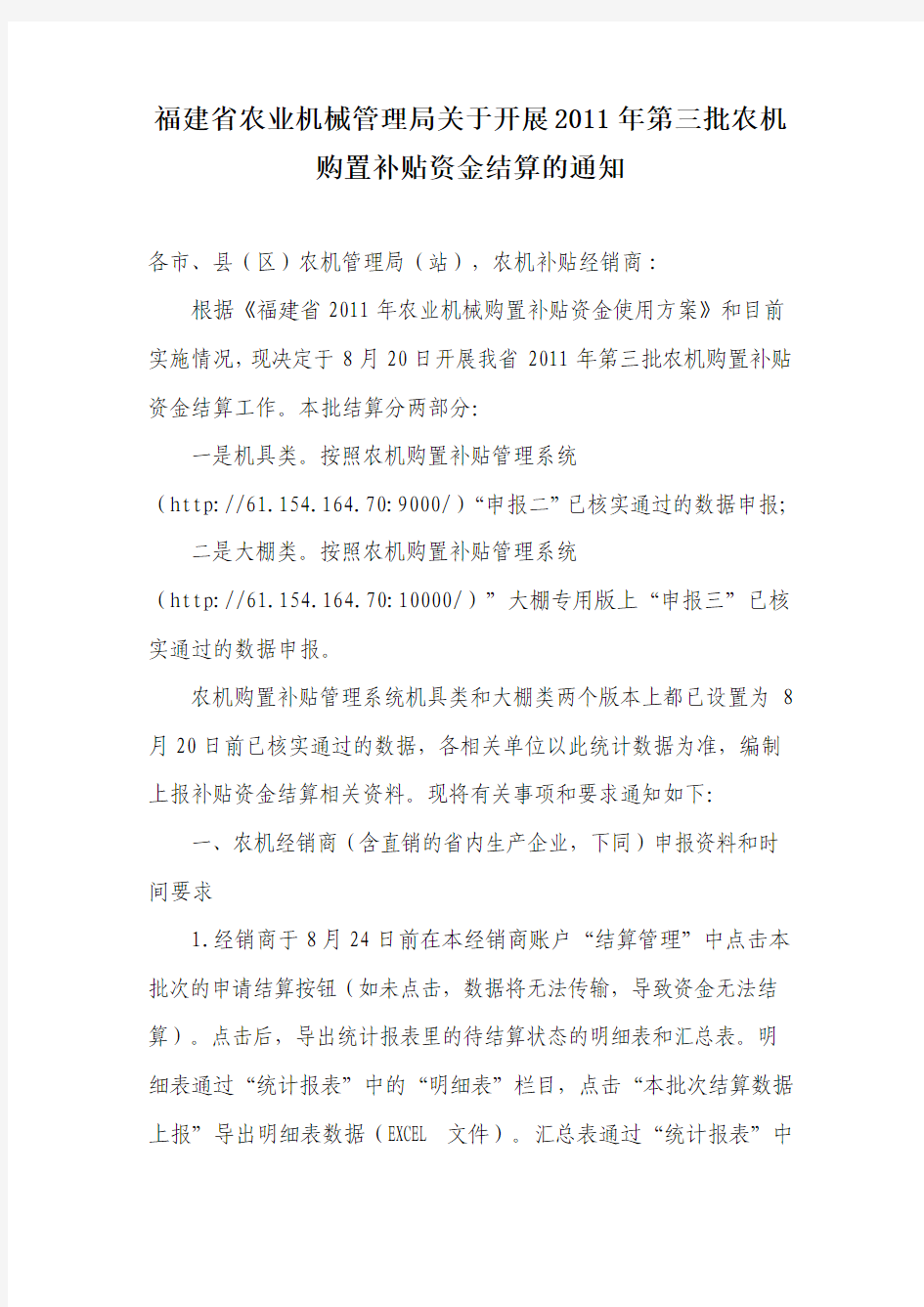 福建省农业机械管理局关于开展2011年第三批农机购置补贴资金结算的通知

各市、县（区）农机管理局（站），农机补贴经销商：

根据《福建省2011年农业机械购置补贴资金使用方案》和目前实施情况，现决定于8月20日开展我省2011年第三批农机购置补贴资金结算工作。本批结算分两部分：

一是机具类。按照农机购置补贴管理系统（http://61.154.164.70:9000/）“申报二”已核实通过的数据申报；

二是大棚类。按照农机购置补贴管理系统（http://61.154.164.70:10000/）”大棚专用版上“申报三”已核实通过的数据申报。

农机购置补贴管理系统机具类和大棚类两个版本上都已设置为8月20日前已核实通过的数据，各相关单位以此统计数据为准，编制上报补贴资金结算相关资料。现将有关事项和要求通知如下：

一、农机经销商（含直销的省内生产企业，下同）申报资料和时间要求

1.经销商于8月24日前在本经销商账户“结算管理”中点击本批次的申请结算按钮（如未点击，数据将无法传输，导致资金无法结算）。点击后，导出统计报表里的待结算状态的明细表和汇总表。明细表通过“统计报表”中的“明细表”栏目，点击“本批次结算数据上报”导出明细表数据（EXCEL 文件）。汇总表通过“统计报表”中